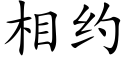 相约